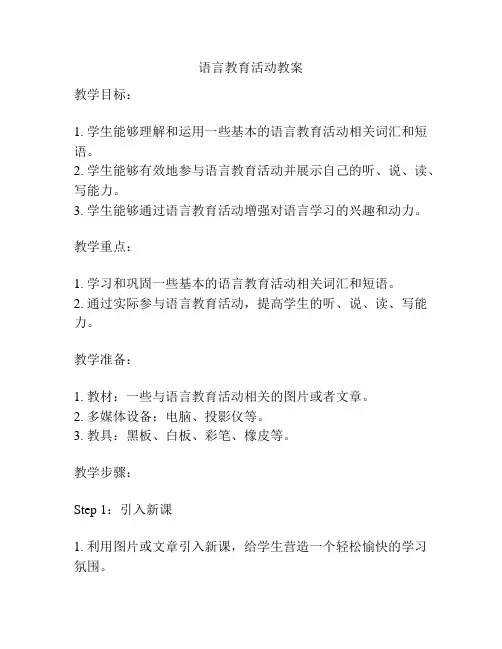 语言教育活动教案

教学目标：

1. 学生能够理解和运用一些基本的语言教育活动相关词汇和短语。
2. 学生能够有效地参与语言教育活动并展示自己的听、说、读、写能力。
3. 学生能够通过语言教育活动增强对语言学习的兴趣和动力。

教学重点：

1. 学习和巩固一些基本的语言教育活动相关词汇和短语。
2. 通过实际参与语言教育活动，提高学生的听、说、读、写能力。

教学准备：

1. 教材：一些与语言教育活动相关的图片或者文章。
2. 多媒体设备：电脑、投影仪等。
3. 教具：黑板、白板、彩笔、橡皮等。

教学步骤：

Step 1：引入新课

1. 利用图片或文章引入新课，给学生营造一个轻松愉快的学习氛围。